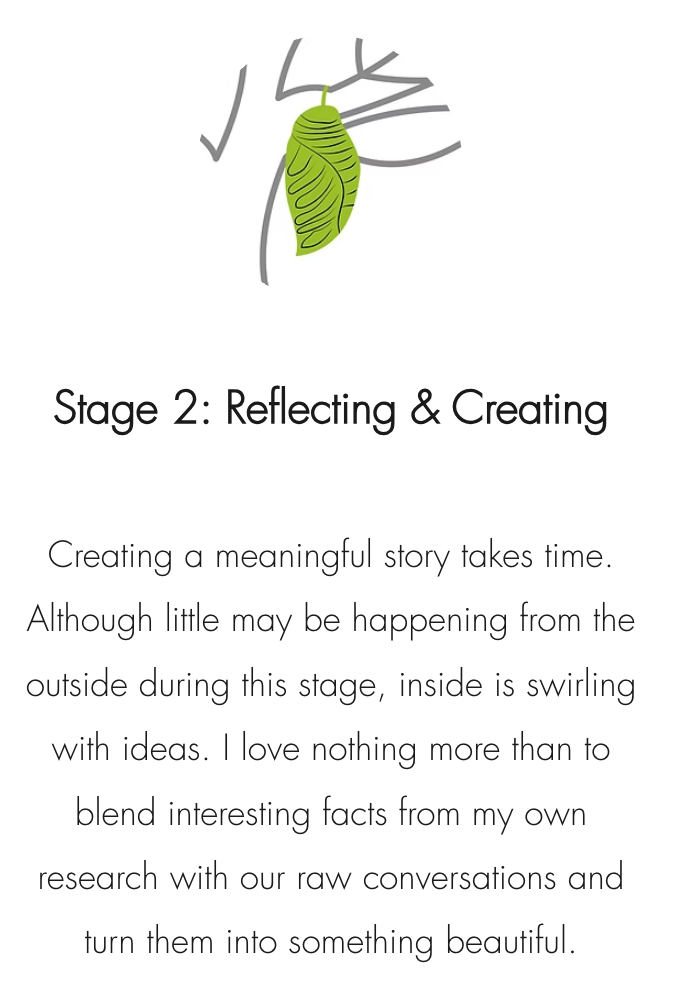 Stage 2: Reflecting & Creating

Creating a meaningful story takes time. Although little may be happening from the outside during this stage, inside is swirling with ideas. I love nothing more than to blend interesting facts from my own research with our raw conversations and turn them into something beautiful.